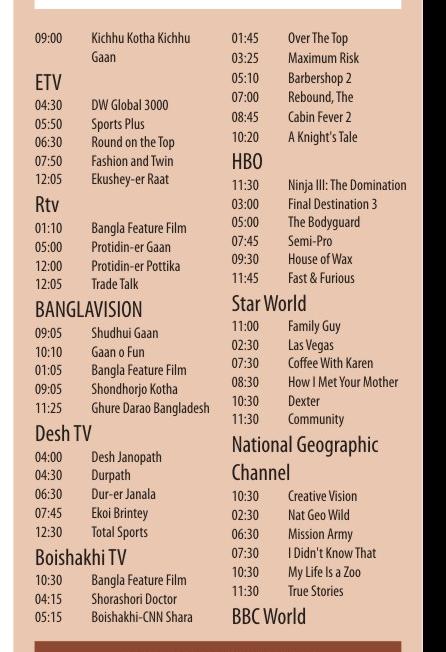 09:00 Kichhu Kotha Kichhu Gaan

ETV
04:30 DW Global 3000
05:50 Sports Plus
06:30 Round on the Top
07:50 Fashion and Twin
12:05 Ekushey-er Raat

Rtv
01:10 Bangla Feature Film
05:00 Protidin-er Gaan
12:00 Protidin-er Pottika
12:05 Trade Talk

BANGLAVISION
09:05 Shudhui Gaan
10:10 Gaan o Fun
01:05 Bangla Feature Film
09:05 Shondhorjo Kotha
11:25 Ghure Darao Bangladesh

Desh TV
04:00 Desh Janopath
04:30 Durpath
06:30 Dur-er Janala
07:45 Ekoi Brintey
12:30 Total Sports

Boishakhi TV
10:30 Bangla Feature Film
04:15 Shorashori Doctor
05:15 Boishakhi-CNN Shara

01:45 Over The Top
03:25 Maximum Risk
05:10 Barbershop 2
07:00 Rebound, The
08:45 Cabin Fever 2
10:20 A Knight's Tale

HBO
11:30 Ninja III: The Domination
03:00 Final Destination 3
05:00 The Bodyguard
07:45 Semi-Pro
09:30 House of Wax
11:45 Fast & Furious

Star World
11:00 Family Guy
02:30 Las Vegas
07:30 Coffee With Karen
08:30 How I Met Your Mother
10:30 Dexter
11:30 Community

National Geographic Channel
10:30 Creative Vision
02:30 Nat Geo Wild
06:30 Mission Army
07:30 I Didn't Know That
10:30 My Life Is a Zoo
11:30 True Stories

BBC World